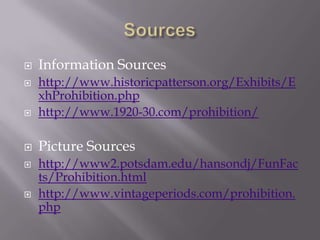 Sources

Information Sources

http://www.historicpatterson.org/Exhibits/ExhProhibition.php

http://www.1920-30.com/prohibition/

Picture Sources

http://www2.potsdam.edu/hansondj/FunFacts/Prohibition.html

http://www.vintageperiods.com/prohibition.php